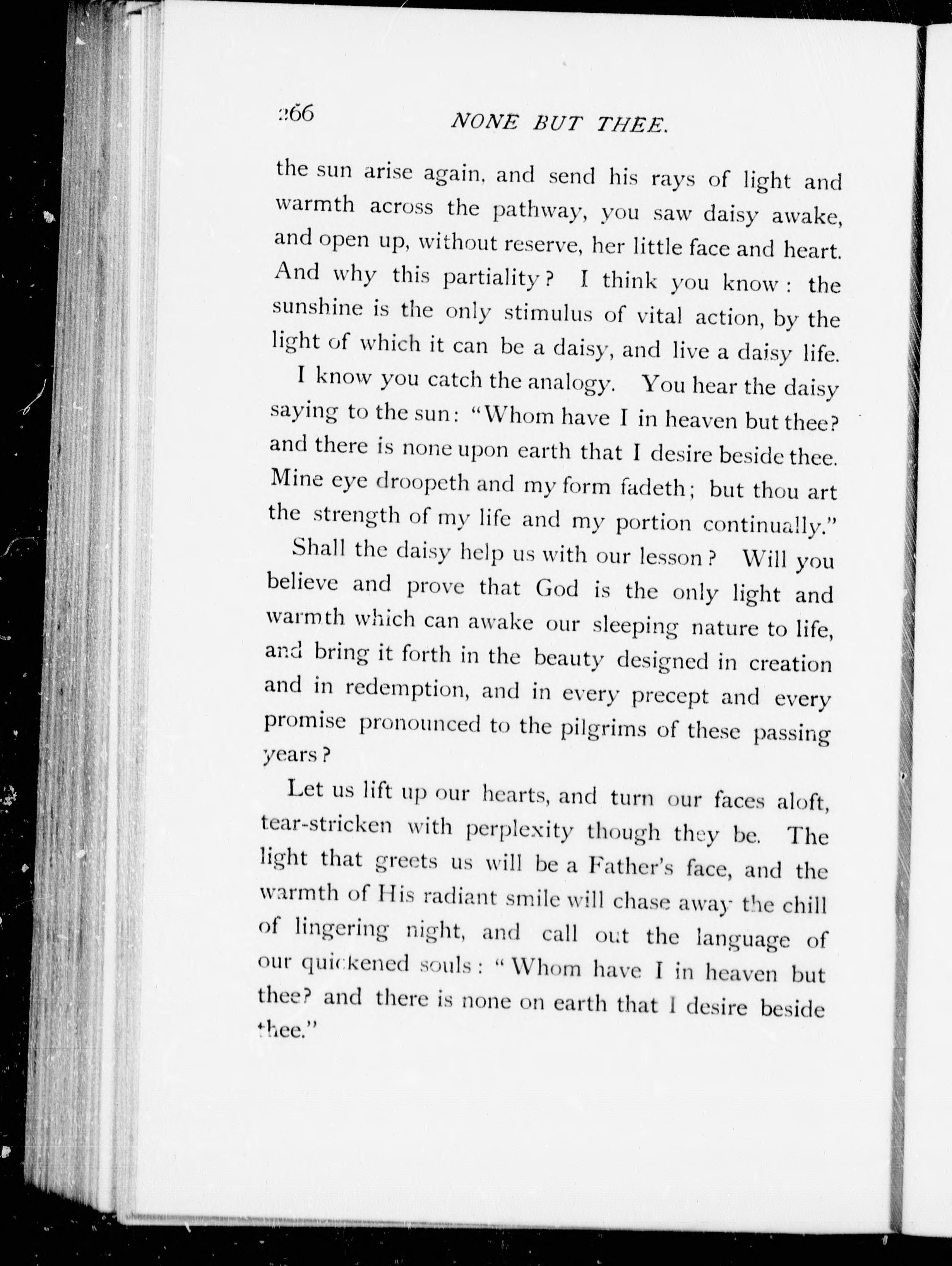 266 NONE BUT THEE.

the sun arise again, and send his rays of light and warmth across the pathway, you saw daisy awake, and open up, without reserve, her little face and heart. And why this partiality? I think you know: the sunshine is the only stimulus of vital action, by the light of which it can be a daisy, and live a daisy life.

I know you catch the analogy. You hear the daisy saying to the sun: "Whom have I in heaven but thee? and there is none upon earth that I desire beside thee. Mine eye droopeth and my form fadeth; but thou art the strength of my life and my portion continually."

Shall the daisy help us with our lesson? Will you believe and prove that God is the only light and warmth which can awake our sleeping nature to life, and bring it forth in the beauty designed in creation and in redemption, and in every precept and every promise pronounced to the pilgrims of these passing years?

Let us lift up our hearts, and turn our faces aloft, tear-stricken with perplexity though they be. The light that greets us will be a Father's face, and the warmth of His radiant smile will chase away the chill of lingering night, and call out the language of our quickened souls: "Whom have I in heaven but thee? and there is none on earth that I desire beside thee."